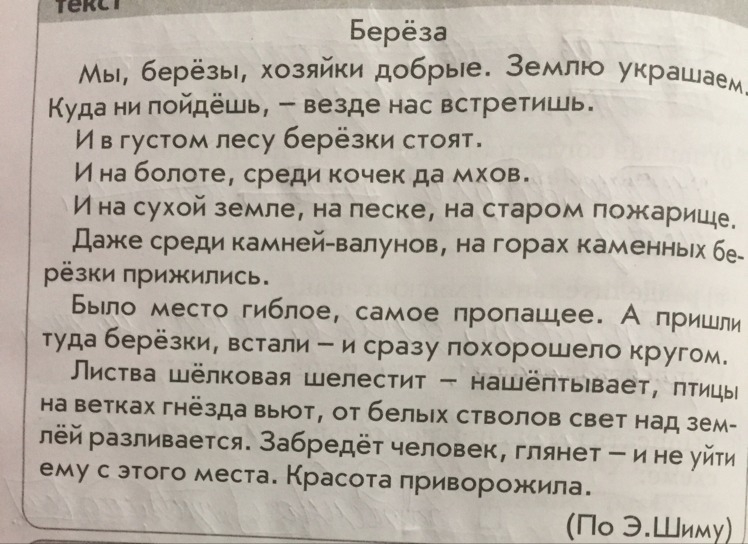 Текст

Берёза

Мы, берёзы, хозяйки добрые. Землю украшаем. Куда ни пойдёшь, – везде нас встретишь.

И в густом лесу берёзки стоят.

И на болоте, среди кочек да мхов.

И на сухой земле, на песке, на старом пожарище.

Даже среди камней-валунов, на горах каменных берёзки прижились.

Было место гиблое, самое пропащее. А пришли туда берёзки, встали – и сразу похорошело кругом.

Листва шёлковая шелестит – нашёптывает, птицы на ветках гнёзда вьют, от белых стволов свет над землёй разливается. Забредёт человек, глянет – и не уйти ему с этого места. Красота приворожила.

(По Э.Шиму)